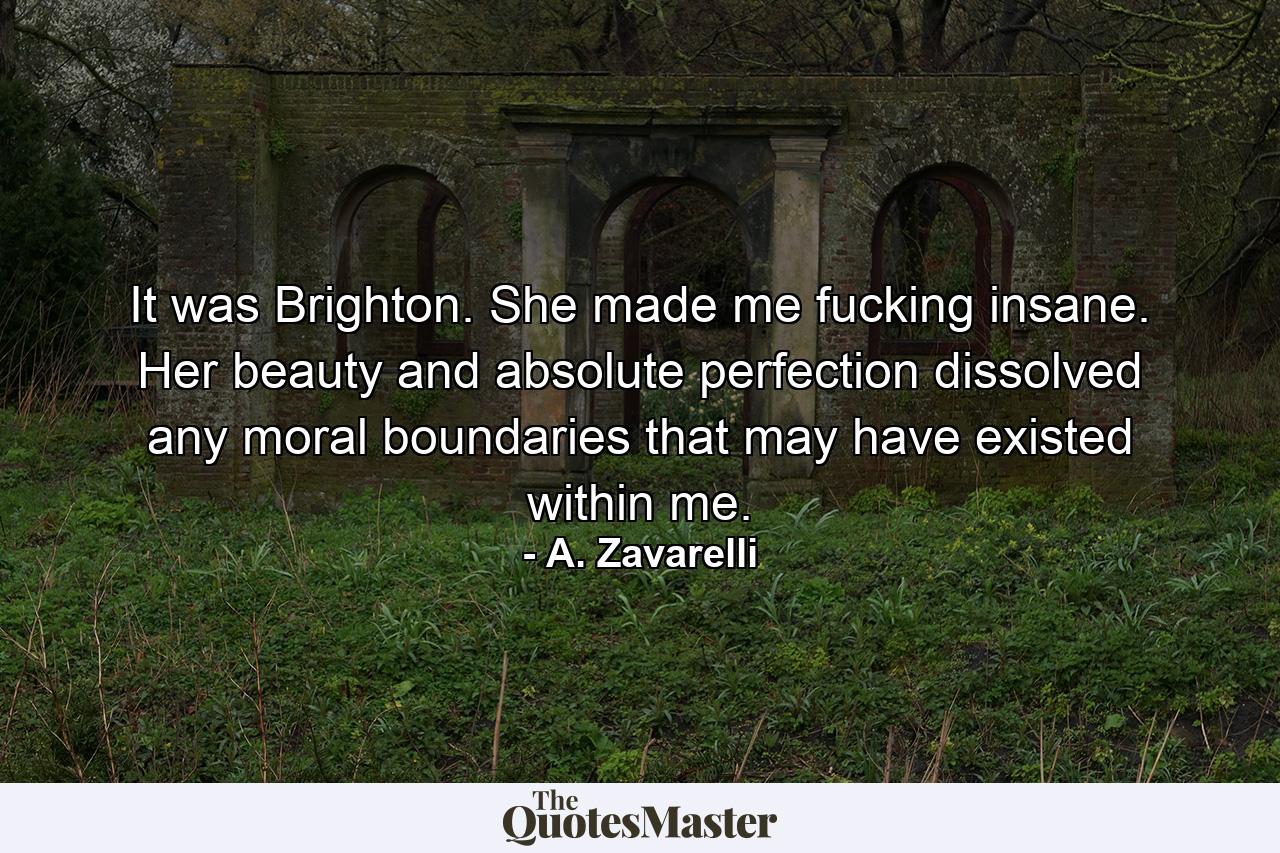 It was Brighton. She made me fucking insane. Her beauty and absolute perfection dissolved any moral boundaries that may have existed within me.
- A. Zavarelli

The QuotesMaster